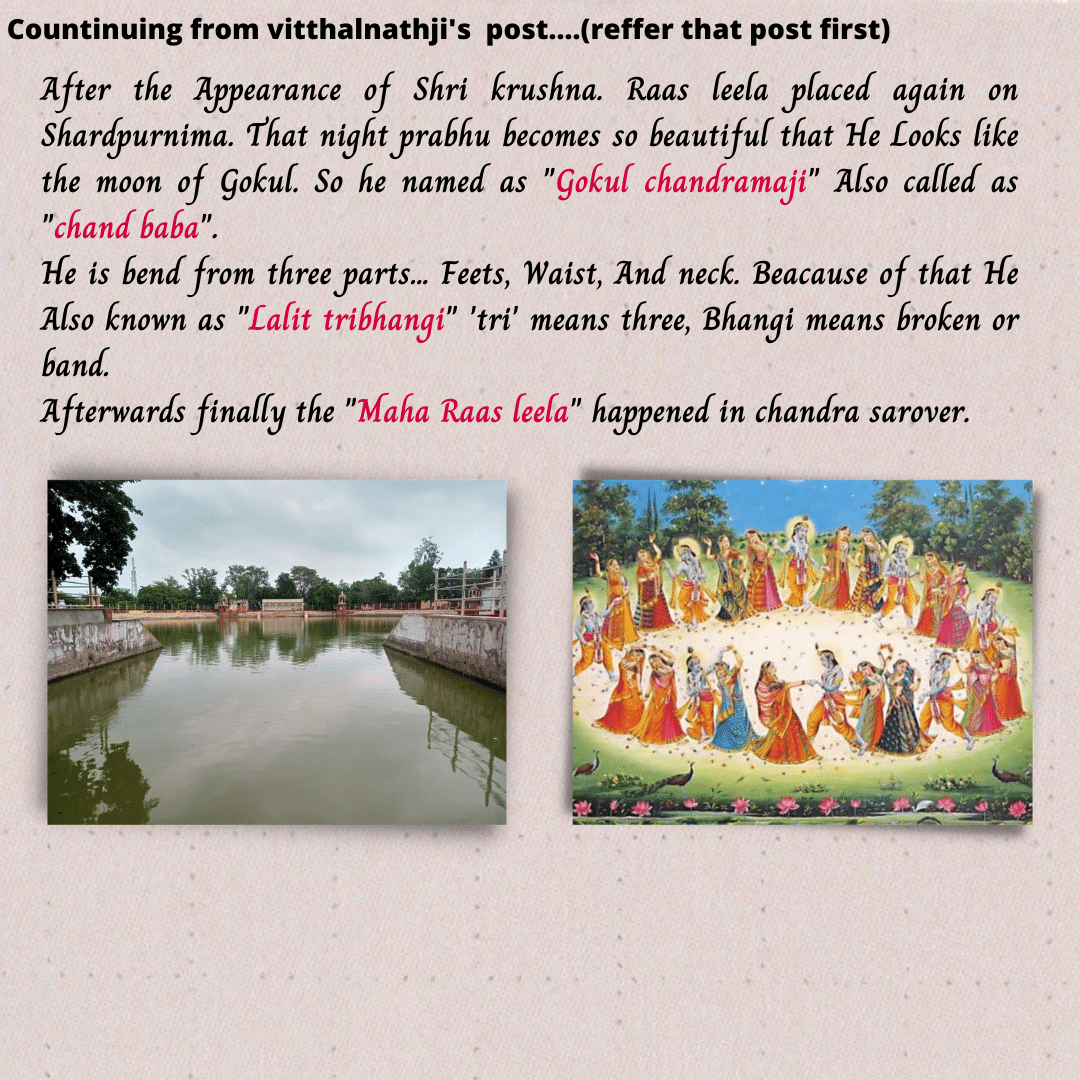 Countinuing from vitthalnathji's post....(reffer that post first)

After the Appearance of Shri krushna. Raas leela placed again on Shardpurnima. That night prabhu becomes so beautiful that He Looks like the moon of Gokul. So he named as "Gokul chandramaji" Also called as "chand baba".

He is bend from three parts... Feets, Waist, And neck. Beacause of that He Also known as "Lalit tribhangi" 'tri' means three, Bhangi means broken or band.

Afterwards finally the "Maha Raas leela" happened in chandra sarover.